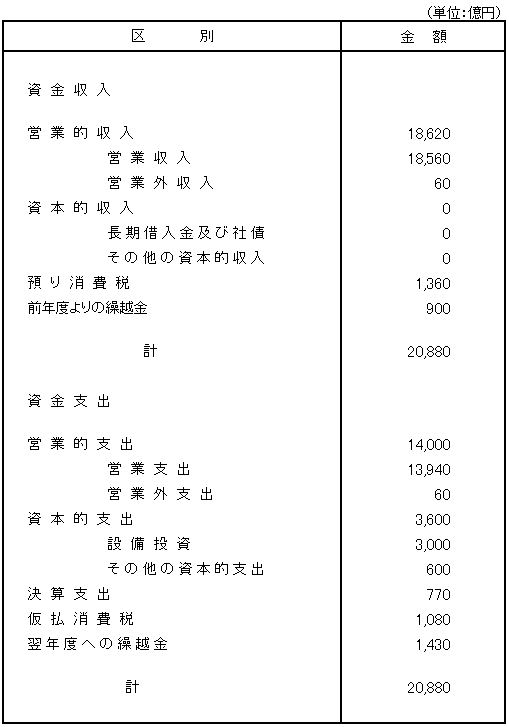 (単位:億円)

| 区　　別 | 金　額 |
|---|---|
| 資金収入 | |
| 営業的収入 | 18,620 |
| 営業収入 | 18,560 |
| 営業外収入 | 60 |
| 資本的収入 | 0 |
| 長期借入金及び社債 | 0 |
| その他の資本的収入 | 0 |
| 預り消費税 | 1,360 |
| 前年度よりの繰越金 | 900 |
| 計 | 20,880 |
| 資金支出 | |
| 営業的支出 | 14,000 |
| 営業支出 | 13,940 |
| 営業外支出 | 60 |
| 資本的支出 | 3,600 |
| 設備投資 | 3,000 |
| その他の資本的支出 | 600 |
| 決算支出 | 770 |
| 仮払消費税 | 1,080 |
| 翌年度への繰越金 | 1,430 |
| 計 | 20,880 |